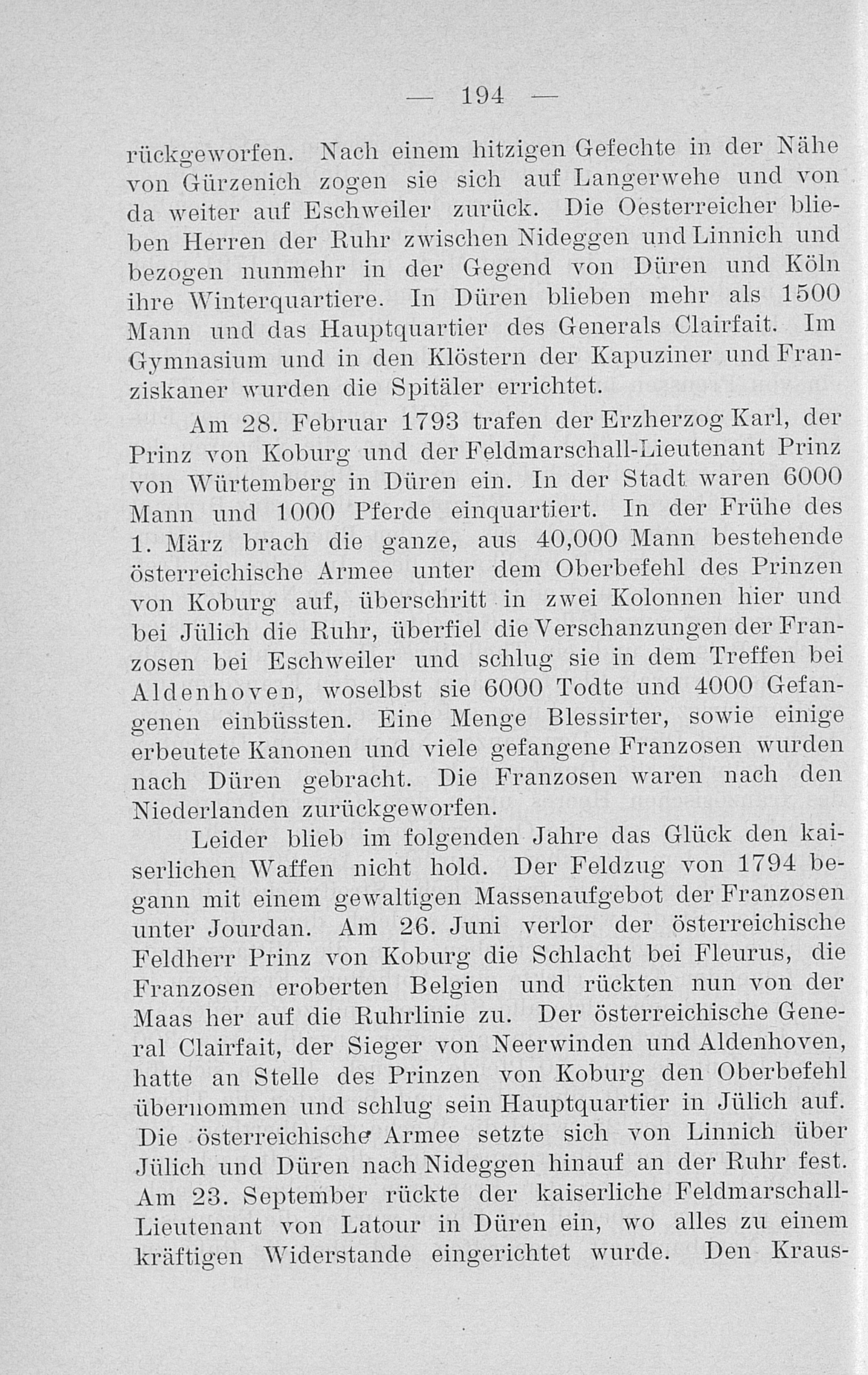 — 194 —

rückgeworfen. Nach einem hitzigen Gefechte in der Nähe von Gürzenich zogen sie sich auf Langerwehe und von da weiter auf Eschweiler zurück. Die Oesterreicher blieben Herren der Ruhr zwischen Nideggen und Linnich und bezogen nunmehr in der Gegend von Düren und Köln ihre Winterquartiere. In Düren blieben mehr als 1500 Mann und das Hauptquartier des Generals Clairfait. Im Gymnasium und in den Klöstern der Kapuziner und Franziskaner wurden die Spitäler errichtet.

Am 28. Februar 1793 trafen der Erzherzog Karl, der Prinz von Koburg und der Feldmarschall-Lieutenant Prinz von Würtemberg in Düren ein. In der Stadt waren 6000 Mann und 1000 Pferde einquartiert. In der Frühe des 1. März brach die ganze, aus 40,000 Mann bestehende österreichische Armee unter dem Oberbefehl des Prinzen von Koburg auf, überschritt in zwei Kolonnen hier und bei Jülich die Ruhr, überfiel die Verschanzungen der Franzosen bei Eschweiler und schlug sie in dem Treffen bei Aldenhoven, woselbst sie 6000 Todte und 4000 Gefangenen einbüssten. Eine Menge Blessirter, sowie einige erbeutete Kanonen und viele gefangene Franzosen wurden nach Düren gebracht. Die Franzosen waren nach den Niederlanden zurückgeworfen.

Leider blieb im folgenden Jahre das Glück den kaiserlichen Waffen nicht hold. Der Feldzug von 1794 begann mit einem gewaltigen Massenaufgebot der Franzosen unter Jourdan. Am 26. Juni verlor der österreichische Feldherr Prinz von Koburg die Schlacht bei Fleurus, die Franzosen eroberten Belgien und rückten nun von der Maas her auf die Ruhrlinie zu. Der österreichische General Clairfait, der Sieger von Neerwinden und Aldenhoven, hatte an Stelle des Prinzen von Koburg den Oberbefehl übernommen und schlug sein Hauptquartier in Jülich auf. Die österreichische Armee setzte sich von Linnich über Jülich und Düren nach Nideggen hinauf an der Ruhr fest. Am 23. September rückte der kaiserliche Feldmarschall-Lieutenant von Latour in Düren ein, wo alles zu einem kräftigen Widerstande eingerichtet wurde. Den Kraus-